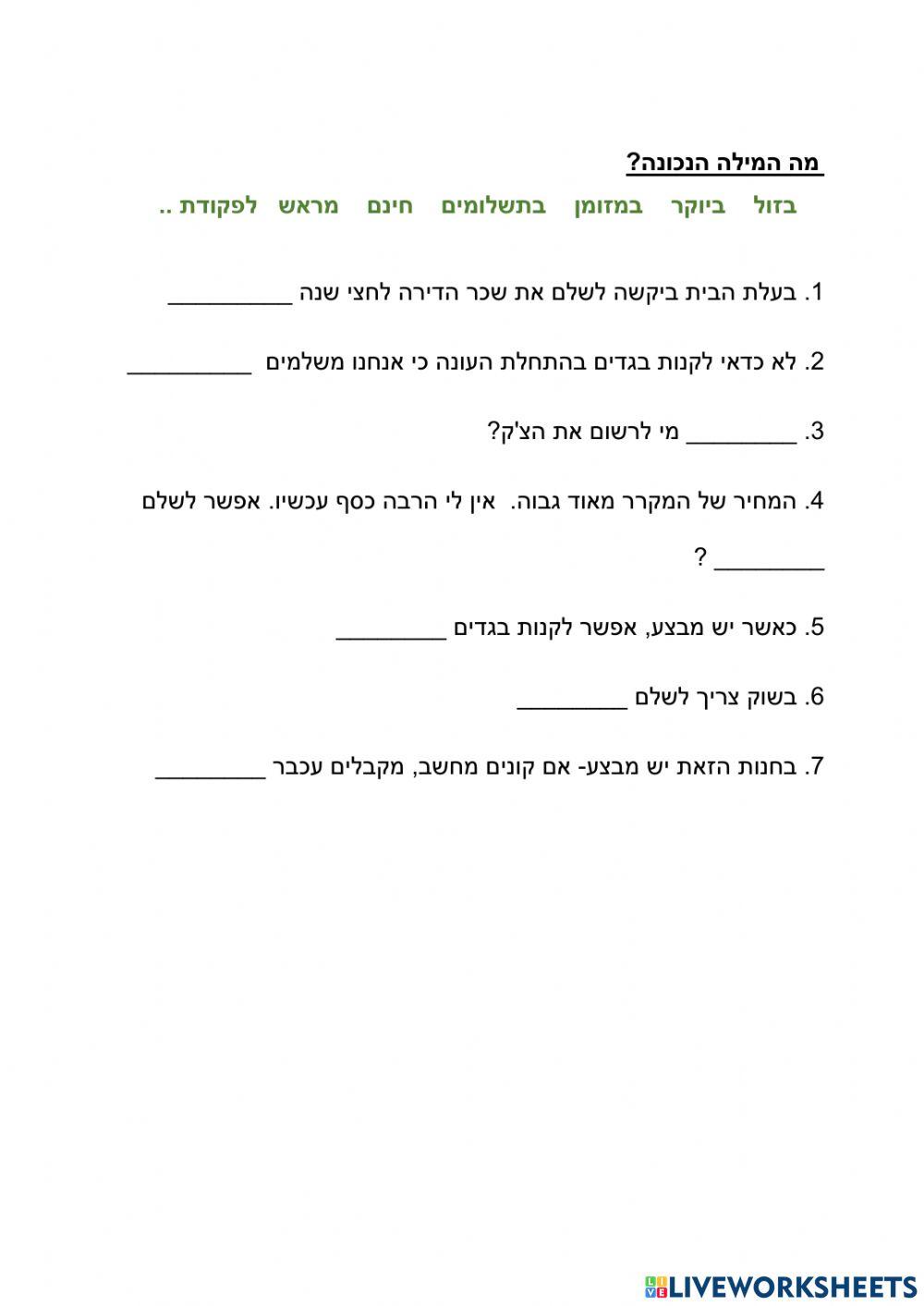 מה המילה הנכונה?

בזול ביוקר במזומן בתשלומים חינם מראש לפקודת ..

1. בעלת הבית ביקשה לשלם את שכר הדירה לחצי שנה __________

2. לא כדאי לקנות בגדים בהתחלת העונה כי אנחנו משלמים __________

3. _________ מי לרשום את הצ'ק?

4. המחיר של המקרר מאוד גבוה. אין לי הרבה כסף עכשיו. אפשר לשלם _________ ?

5. כאשר יש מבצע, אפשר לקנות בגדים _________

6. בשוק צריך לשלם _________

7. בחנות הזאת יש מבצע- אם קונים מחשב, מקבלים עכבר _________

LIVEWORKSHEETS